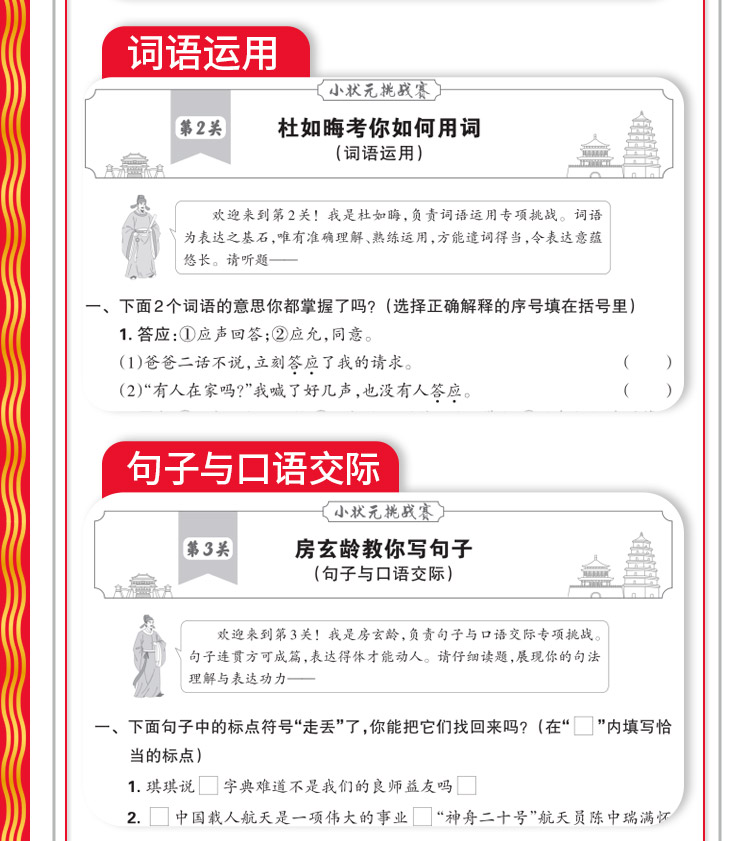 词语运用

小状元挑战赛

第2关

杜如晦考你如何用词
（词语运用）

欢迎来到第2关！我是杜如晦，负责词语运用专项挑战。词语为表达之基石，唯有准确理解、熟练运用，方能遣词得当，令表达意蕴悠长。请听题——

一、下面2个词语的意思你都掌握了吗？（选择正确解释的序号填在括号里）

1. 答应：①应声回答；②应允，同意。

(1)爸爸二话不说，立刻答应了我的请求。 （ ）

(2)“有人在家吗？”我喊了好几声，也没有人答应。 （ ）

句子与口语交际

小状元挑战赛

第3关

房玄龄教你写句子
（句子与口语交际）

欢迎来到第3关！我是房玄龄，负责句子与口语交际专项挑战。句子连贯方可成篇，表达得体才能动人。请仔细读题，展现你的句法理解与表达功力——

一、下面句子中的标点符号“走丢”了，你能把它们找回来吗？（在“□”内填写恰当的标点）

1. 琪琪说□字典难道不是我们的良师益友吗□

2. □中国载人航天是一项伟大的事业□“神舟二十号”航天员陈中瑞满怀